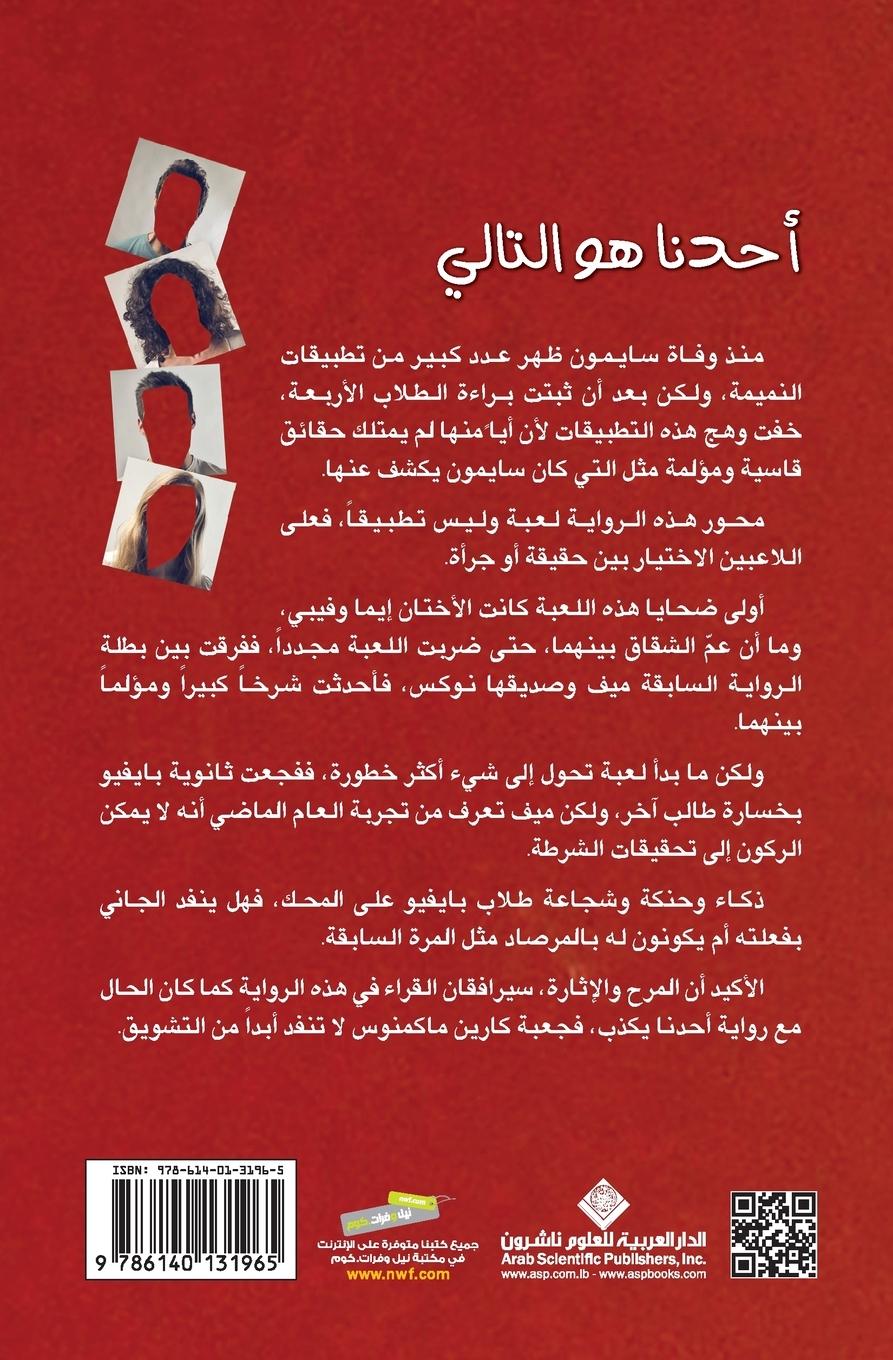 أحدنا هو التالي

منذ وفاة سايمون ظهر عدد كبير من تطبيقات النميمة، ولكن بعد أن ثبتت براءة الطلاب الأربعة، خفت وهج هذه التطبيقات لأن أياً منها لم يمتلك حقائق قاسية ومؤلمة مثل التي كان سايمون يكشف عنها.

محور هذه الرواية لعبة وليس تطبيقاً، فعلى اللاعبين الاختيار بين حقيقة أو جرأة.

أولى ضحايا هذه اللعبة كانت الأختان إيما وفيبي، وما أن عمّ الشقاق بينهما، حتى ضربت اللعبة مجدداً، ففرقت بين بطلة الرواية السابقة ميف وصديقها نوكس، فأحدثت شرخاً كبيراً ومؤلماً بينهما.

ولكن ما بدأ لعبة تحول إلى شيء أكثر خطورة، ففجعت ثانوية بايفيو بخسارة طالب آخر، ولكن ميف تعرف من تجربة العام الماضي أنه لا يمكن الركون إلى تحقيقات الشرطة.

ذكاء وحنكة وشجاعة طلاب بايفيو على المحك، فهل ينفد الجاني بفعلته أم يكونون له بالمرصاد مثل المرة السابقة.

الأكيد أن المرح والإثارة، سيرافقان القراء في هذه الرواية كما كان الحال مع رواية أحدنا يكذب، فجعبة كارين ماكمنوس لا تنفد أبداً من التشويق.

ISBN: 978-614-01-3196-5
9 786140 131965

nwf.com
نيل وفرات.كوم
جميع كتبنا متوفرة على الإنترنت في مكتبة نيل وفرات.كوم
www.nwf.com

الدار العربية للعلوم ناشرون
Arab Scientific Publishers, Inc.
www.asp.com.lb - www.aspbooks.com